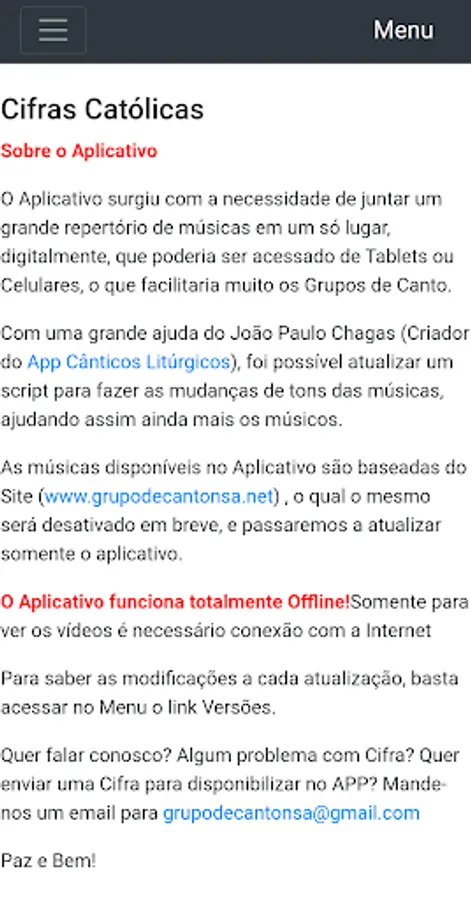 Menu

Cifras Católicas

Sobre o Aplicativo

O Aplicativo surgiu com a necessidade de juntar um grande repertório de músicas em um só lugar, digitalmente, que poderia ser acessado de Tablets ou Celulares, o que facilitaria muito os Grupos de Canto.

Com uma grande ajuda do João Paulo Chagas (Criador do App Cânticos Litúrgicos), foi possível atualizar um script para fazer as mudanças de tons das músicas, ajudando assim ainda mais os músicos.

As músicas disponíveis no Aplicativo são baseadas do Site (www.grupodecantonsa.net) , o qual o mesmo será desativado em breve, e passaremos a atualizar somente o aplicativo.

O Aplicativo funciona totalmente Offline!Somente para ver os vídeos é necessário conexão com a Internet

Para saber as modificações a cada atualização, basta acessar no Menu o link Versões.

Quer falar conosco? Algum problema com Cifra? Quer enviar uma Cifra para disponibilizar no APP? Mande-nos um email para grupodecantonsa@gmail.com

Paz e Bem!